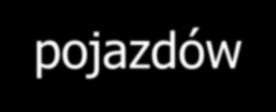 pojazdów